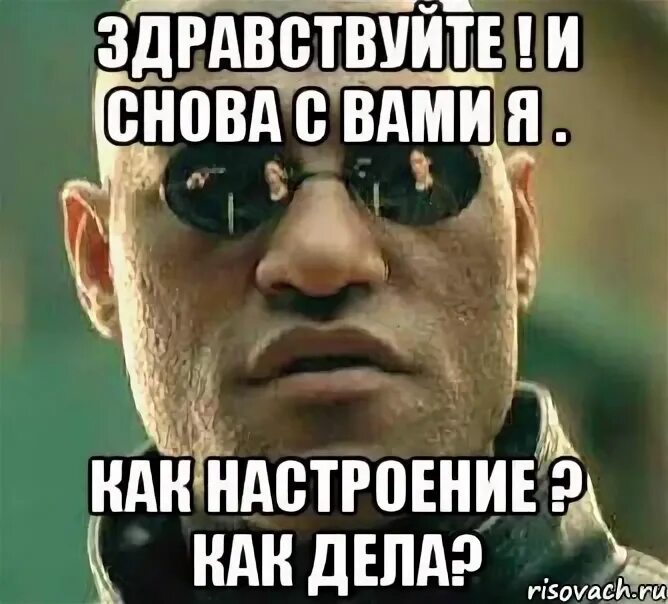 ЗДРАВСТВУЙТЕ ! И СНОВА С ВАМИ Я .

КАК НАСТРОЕНИЕ ? КАК ДЕЛА?

risovach.ru